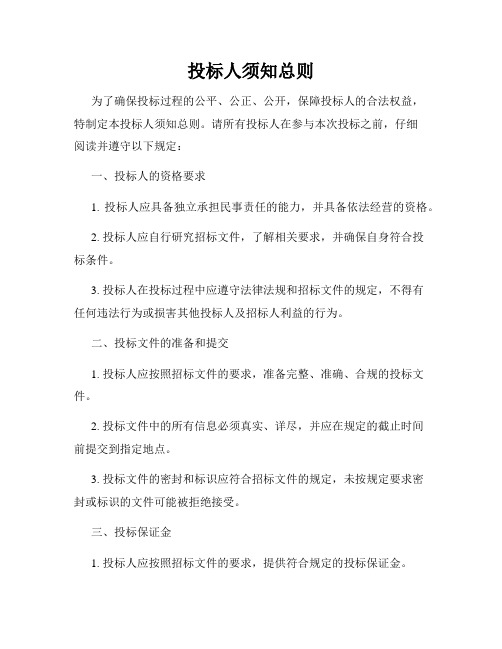 投标人须知总则

为了确保投标过程的公平、公正、公开，保障投标人的合法权益，特制定本投标人须知总则。请所有投标人在参与本次投标之前，仔细阅读并遵守以下规定：

一、投标人的资格要求

1. 投标人应具备独立承担民事责任的能力，并具备依法经营的资格。

2. 投标人应自行研究招标文件，了解相关要求，并确保自身符合投标条件。

3. 投标人在投标过程中应遵守法律法规和招标文件的规定，不得有任何违法行为或损害其他投标人及招标人利益的行为。

二、投标文件的准备和提交

1. 投标人应按照招标文件的要求，准备完整、准确、合规的投标文件。

2. 投标文件中的所有信息必须真实、详尽，并应在规定的截止时间前提交到指定地点。

3. 投标文件的密封和标识应符合招标文件的规定，未按规定要求密封或标识的文件可能被拒绝接受。

三、投标保证金

1. 投标人应按照招标文件的要求，提供符合规定的投标保证金。